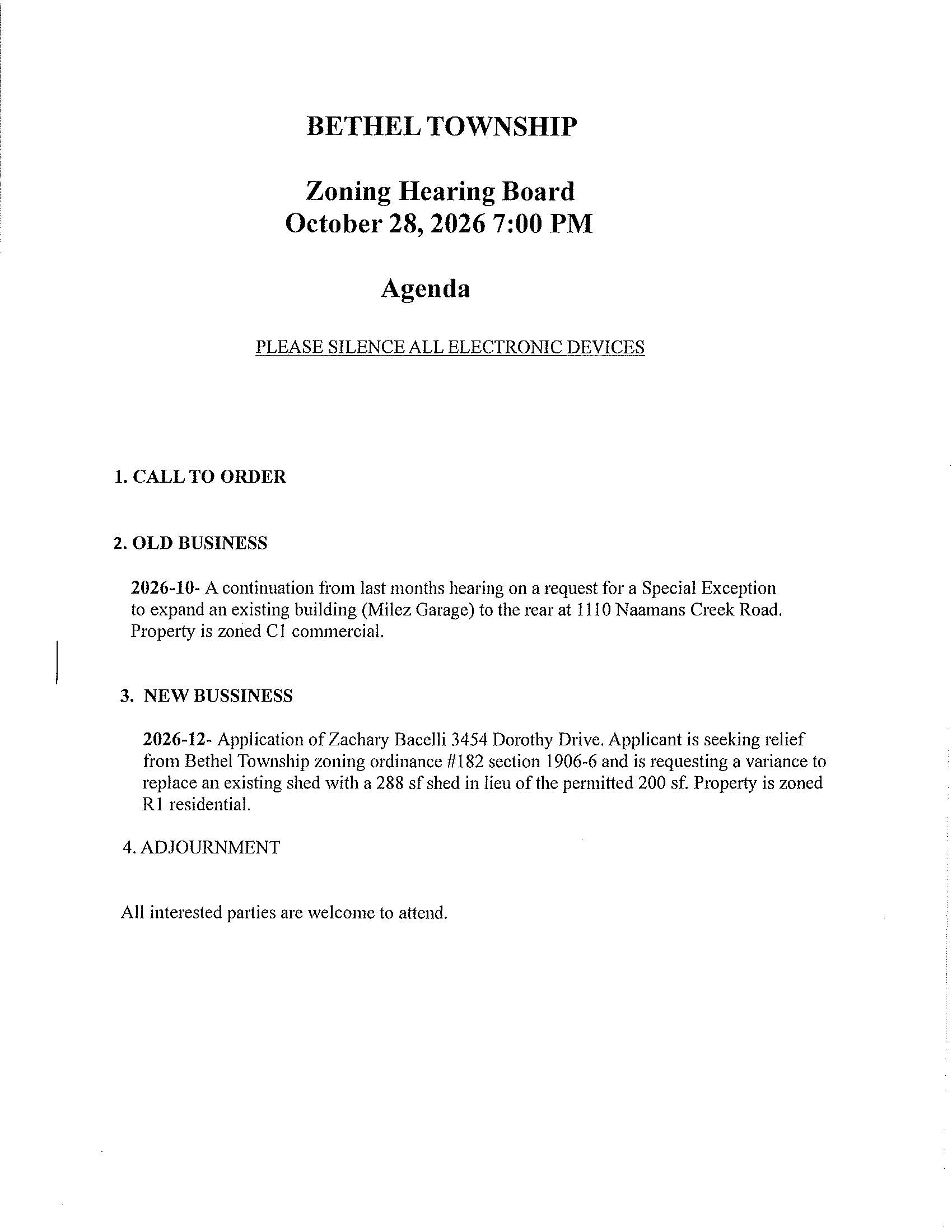 BETHEL TOWNSHIP

Zoning Hearing Board
October 28, 2026 7:00 PM

Agenda

PLEASE SILENCE ALL ELECTRONIC DEVICES

1. CALL TO ORDER

2. OLD BUSINESS

2026-10- A continuation from last months hearing on a request for a Special Exception to expand an existing building (Milez Garage) to the rear at 1110 Naamans Creek Road. Property is zoned C1 commercial.

3. NEW BUSSINESS

2026-12- Application of Zachary Bacelli 3454 Dorothy Drive. Applicant is seeking relief from Bethel Township zoning ordinance #182 section 1906-6 and is requesting a variance to replace an existing shed with a 288 sf shed in lieu of the permitted 200 sf. Property is zoned R1 residential.

4. ADJOURNMENT

All interested parties are welcome to attend.